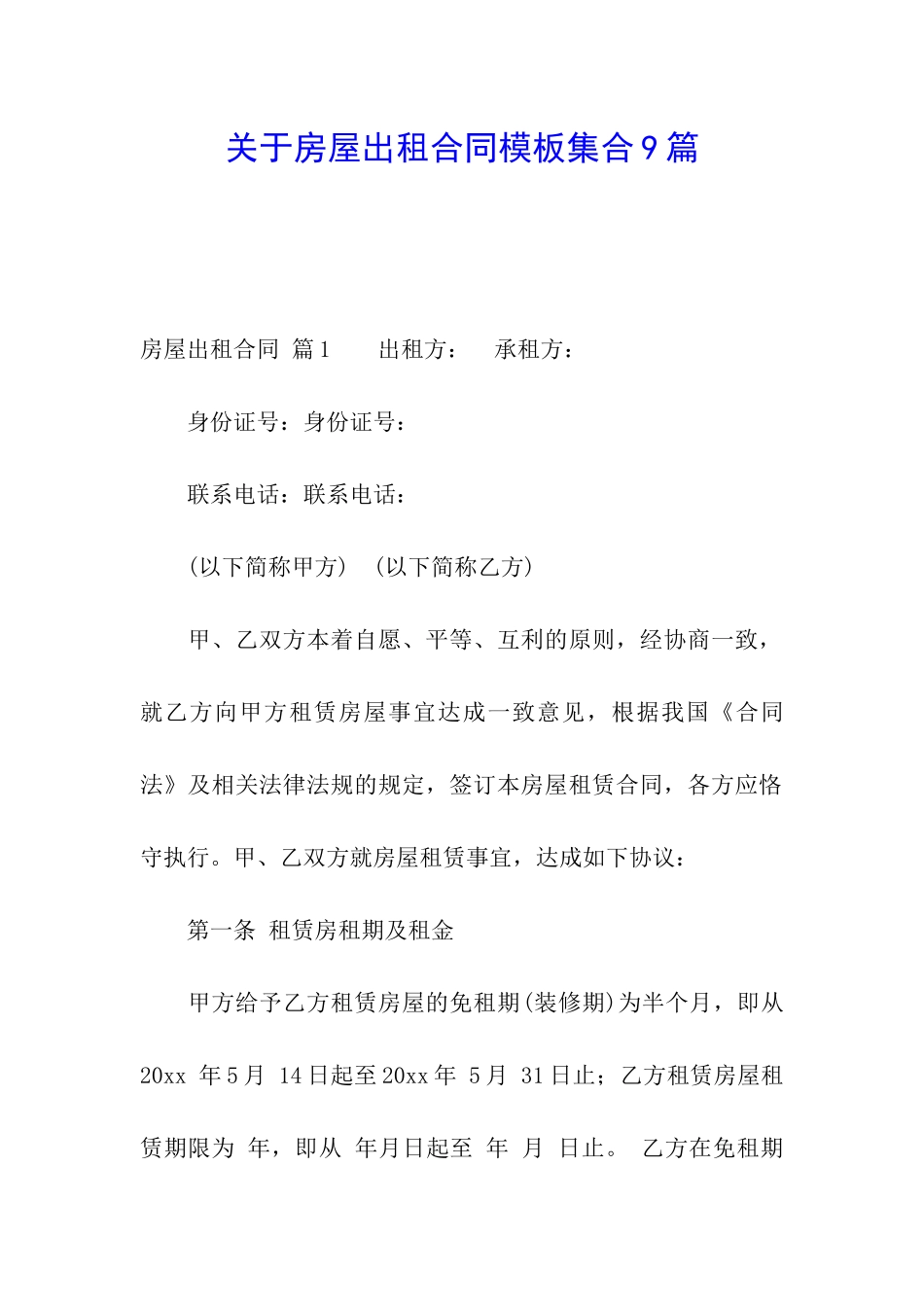 关于房屋出租合同模板集合9篇

房屋出租合同 篇1 出租方： 承租方：

身份证号：身份证号：

联系电话：联系电话：

(以下简称甲方) (以下简称乙方)

甲、乙双方本着自愿、平等、互利的原则，经协商一致，就乙方向甲方租赁房屋事宜达成一致意见，根据我国《合同法》及相关法律法规的规定，签订本房屋租赁合同，各方应恪守执行。甲、乙双方就房屋租赁事宜，达成如下协议：

第一条 租赁房租期及租金

甲方给予乙方租赁房屋的免租期(装修期)为半个月，即从20xx 年5月 14日起至20xx年 5月 31日止；乙方租赁房屋租赁期限为 年，即从 年月日起至 年 月 日止。 乙方在免租期